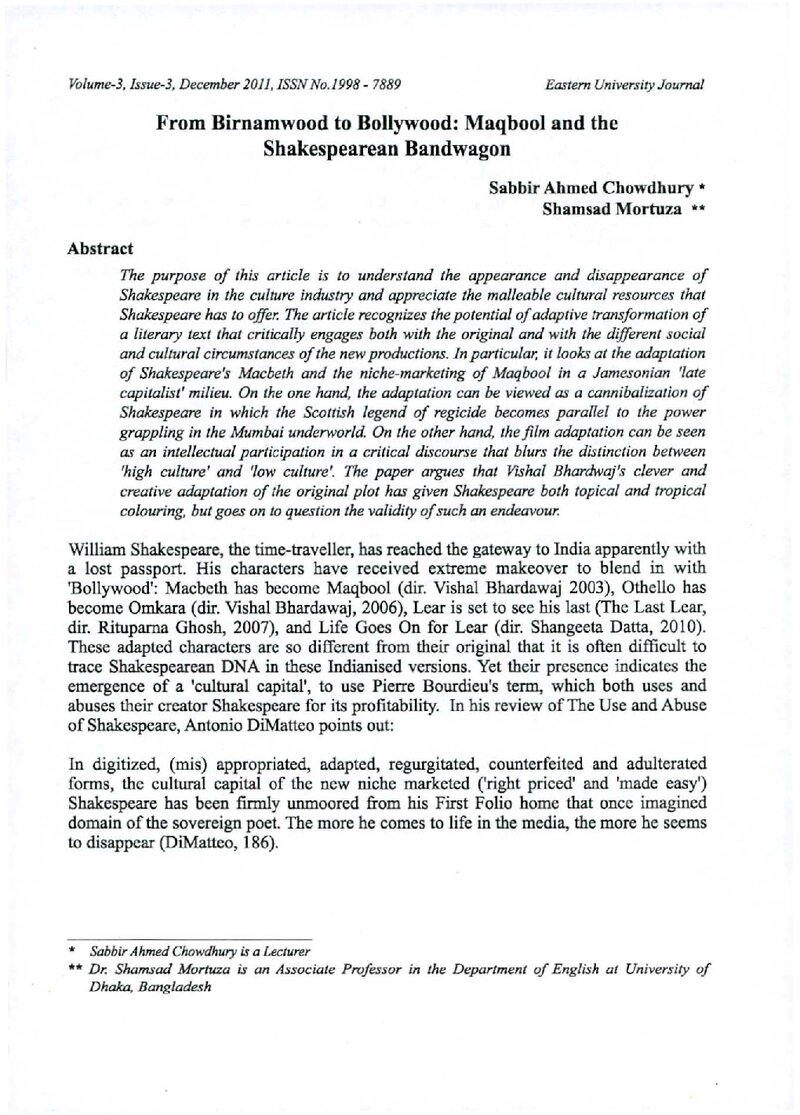 Volume-3, Issue-3, December 2011, ISSN No.1998 - 7889

Eastern University Journal

From Birnamwood to Bollywood: Maqbool and the Shakespearean Bandwagon

Sabbir Ahmed Chowdhury *
Shamsad Mortuza **

Abstract

The purpose of this article is to understand the appearance and disappearance of Shakespeare in the culture industry and appreciate the malleable cultural resources that Shakespeare has to offer. The article recognizes the potential of adaptive transformation of a literary text that critically engages both with the original and with the different social and cultural circumstances of the new productions. In particular, it looks at the adaptation of Shakespeare's Macbeth and the niche-marketing of Maqbool in a Jamesonian 'late capitalist' milieu. On the one hand, the adaptation can be viewed as a cannibalization of Shakespeare in which the Scottish legend of regicide becomes parallel to the power grappling in the Mumbai underworld. On the other hand, the film adaptation can be seen as an intellectual participation in a critical discourse that blurs the distinction between 'high culture' and 'low culture'. The paper argues that Vishal Bhardwaj's clever and creative adaptation of the original plot has given Shakespeare both topical and tropical colouring, but goes on to question the validity of such an endeavour.

William Shakespeare, the time-traveller, has reached the gateway to India apparently with a lost passport. His characters have received extreme makeover to blend in with 'Bollywood': Macbeth has become Maqbool (dir. Vishal Bhardawaj 2003), Othello has become Omkara (dir. Vishal Bhardawaj, 2006), Lear is set to see his last (The Last Lear, dir. Rituparna Ghosh, 2007), and Life Goes On for Lear (dir. Shangeeta Datta, 2010). These adapted characters are so different from their original that it is often difficult to trace Shakespearean DNA in these Indianised versions. Yet their presence indicates the emergence of a 'cultural capital', to use Pierre Bourdieu's term, which both uses and abuses their creator Shakespeare for its profitability. In his review of The Use and Abuse of Shakespeare, Antonio DiMatteo points out:

In digitized, (mis) appropriated, adapted, regurgitated, counterfeited and adulterated forms, the cultural capital of the new niche marketed ('right priced' and 'made easy') Shakespeare has been firmly unmoored from his First Folio home that once imagined domain of the sovereign poet. The more he comes to life in the media, the more he seems to disappear (DiMatteo, 186).

* Sabbir Ahmed Chowdhury is a Lecturer
** Dr. Shamsad Mortuza is an Associate Professor in the Department of English at University of Dhaka, Bangladesh